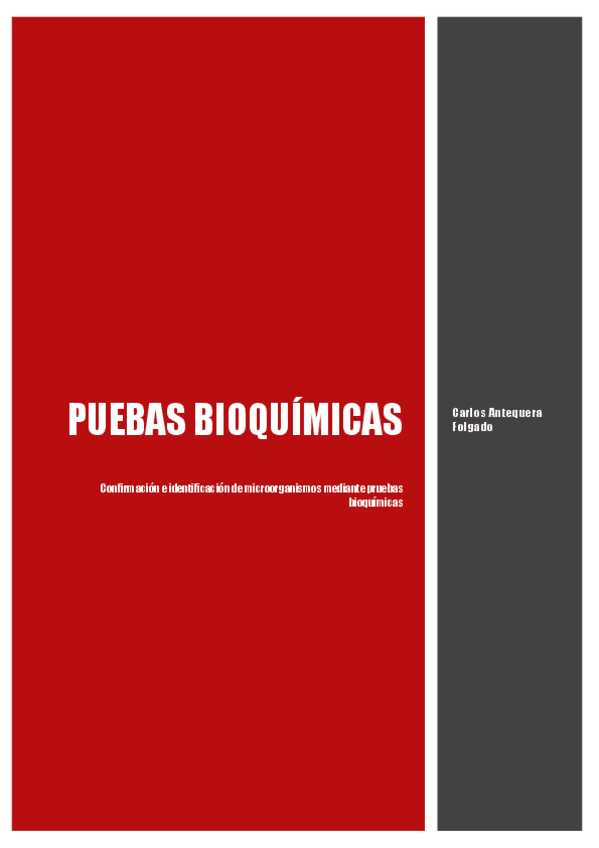 PUEBAS BIOQUÍMICAS

Confirmación e identificación de microorganismos mediante pruebas bioquímicas

Carlos Antequera Folgado